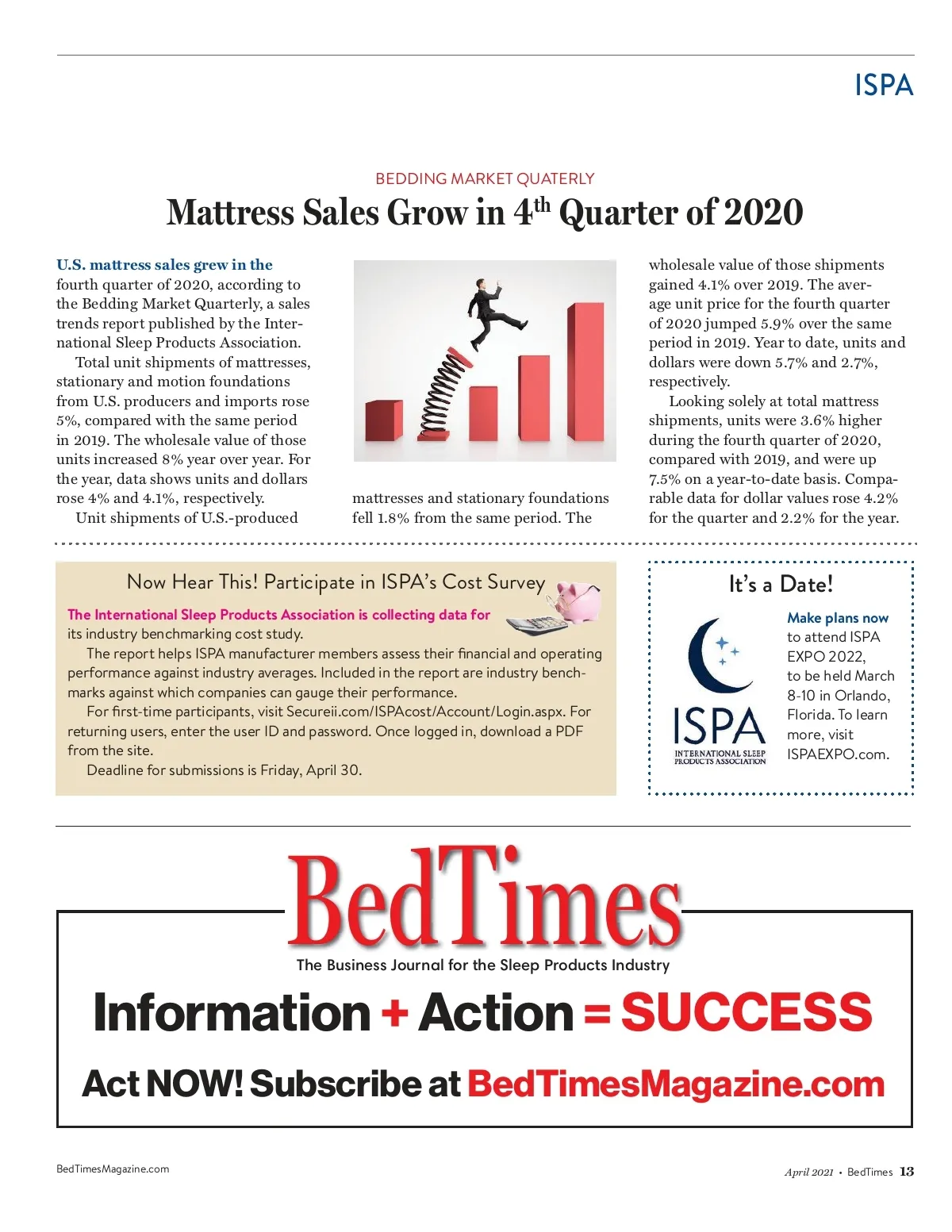 ISPA

BEDDING MARKET QUATERLY

Mattress Sales Grow in 4$^{th}$ Quarter of 2020

U.S. mattress sales grew in the fourth quarter of 2020, according to the Bedding Market Quarterly, a sales trends report published by the International Sleep Products Association.

Total unit shipments of mattresses, stationary and motion foundations from U.S. producers and imports rose 5%, compared with the same period in 2019. The wholesale value of those units increased 8% year over year. For the year, data shows units and dollars rose 4% and 4.1%, respectively.

Unit shipments of U.S.-produced mattresses and stationary foundations fell 1.8% from the same period. The wholesale value of those shipments gained 4.1% over 2019. The average unit price for the fourth quarter of 2020 jumped 5.9% over the same period in 2019. Year to date, units and dollars were down 5.7% and 2.7%, respectively.

Looking solely at total mattress shipments, units were 3.6% higher during the fourth quarter of 2020, compared with 2019, and were up 7.5% on a year-to-date basis. Comparable data for dollar values rose 4.2% for the quarter and 2.2% for the year.

Now Hear This! Participate in ISPA's Cost Survey

The International Sleep Products Association is collecting data for its industry benchmarking cost study.

The report helps ISPA manufacturer members assess their financial and operating performance against industry averages. Included in the report are industry benchmarks against which companies can gauge their performance.

For first-time participants, visit Secureii.com/ISPAcost/Account/Login.aspx. For returning users, enter the user ID and password. Once logged in, download a PDF from the site.

Deadline for submissions is Friday, April 30.

It's a Date!

ISPA
INTERNATIONAL SLEEP PRODUCTS ASSOCIATION

Make plans now to attend ISPA EXPO 2022, to be held March 8-10 in Orlando, Florida. To learn more, visit ISPAEXPO.com.

BedTimes
The Business Journal for the Sleep Products Industry

Information + Action = SUCCESS

Act NOW! Subscribe at BedTimesMagazine.com

BedTimesMagazine.com

April 2021 • BedTimes 13